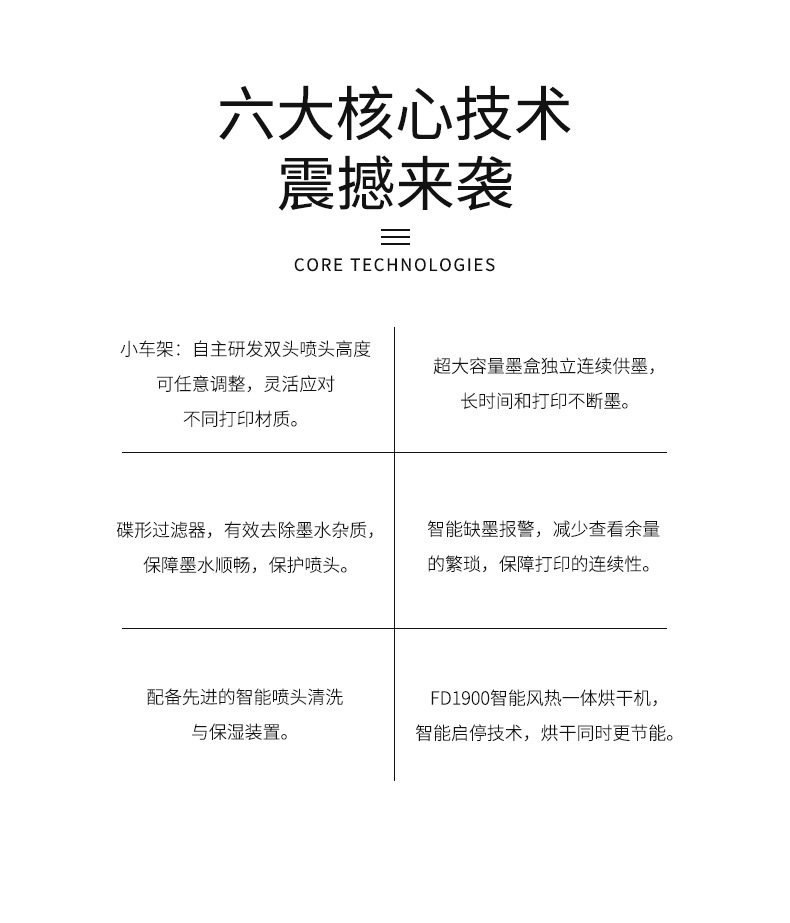 六大核心技术
震撼来袭

CORE TECHNOLOGIES

| 小车架：自主研发双头喷头高度可任意调整，灵活应对不同打印材质。 | 超大容量墨盒独立连续供墨，长时间和打印不断墨。 |
|---|---|
| 碟形过滤器，有效去除墨水杂质，保障墨水顺畅，保护喷头。 | 智能缺墨报警，减少查看余量的繁琐，保障打印的连续性。 |
| 配备先进的智能喷头清洗与保湿装置。 | FD1900智能风热一体烘干机，智能启停技术，烘干同时更节能。 |